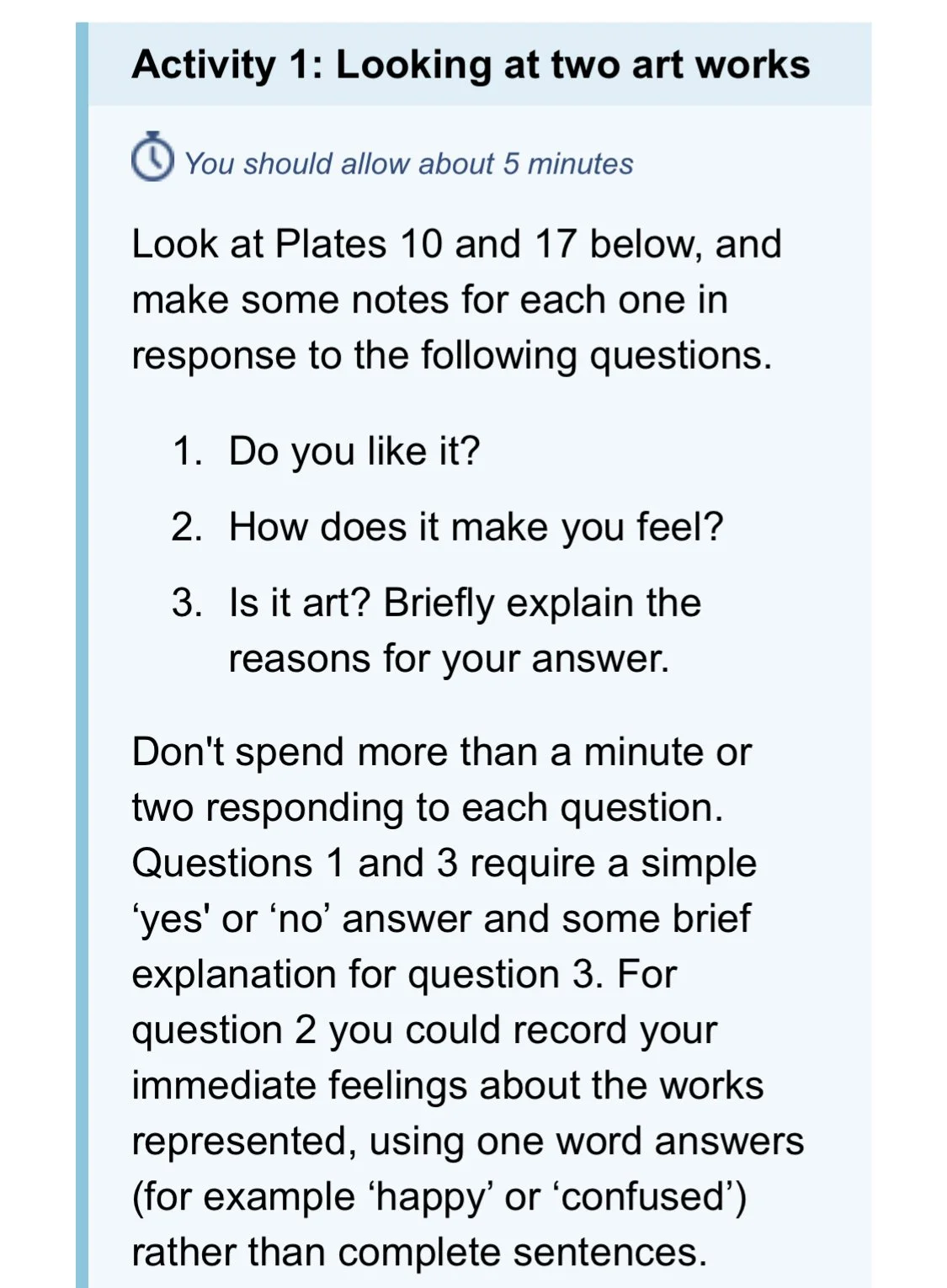 Activity 1: Looking at two art works

You should allow about 5 minutes

Look at Plates 10 and 17 below, and make some notes for each one in response to the following questions.

1. Do you like it?
2. How does it make you feel?
3. Is it art? Briefly explain the reasons for your answer.

Don't spend more than a minute or two responding to each question. Questions 1 and 3 require a simple ‘yes' or ‘no’ answer and some brief explanation for question 3. For question 2 you could record your immediate feelings about the works represented, using one word answers (for example ‘happy’ or ‘confused’) rather than complete sentences.